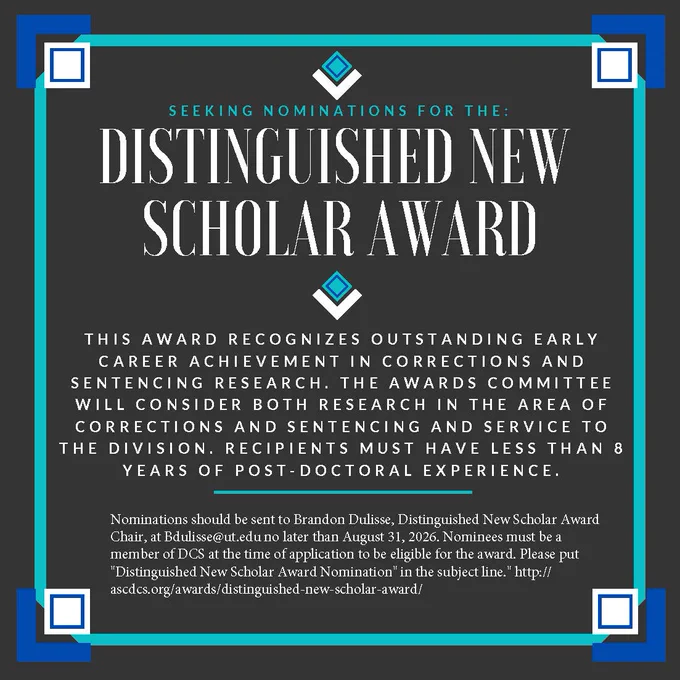 SEEKING NOMINATIONS FOR THE:

DISTINGUISHED NEW SCHOLAR AWARD

THIS AWARD RECOGNIZES OUTSTANDING EARLY CAREER ACHIEVEMENT IN CORRECTIONS AND SENTENCING RESEARCH. THE AWARDS COMMITTEE WILL CONSIDER BOTH RESEARCH IN THE AREA OF CORRECTIONS AND SENTENCING AND SERVICE TO THE DIVISION. RECIPIENTS MUST HAVE LESS THAN 8 YEARS OF POST-DOCTORAL EXPERIENCE.

Nominations should be sent to Brandon Dulisse, Distinguished New Scholar Award Chair, at Bdulisse@ut.edu no later than August 31, 2026. Nominees must be a member of DCS at the time of application to be eligible for the award. Please put "Distinguished New Scholar Award Nomination" in the subject line." http://ascdcs.org/awards/distinguished-new-scholar-award/